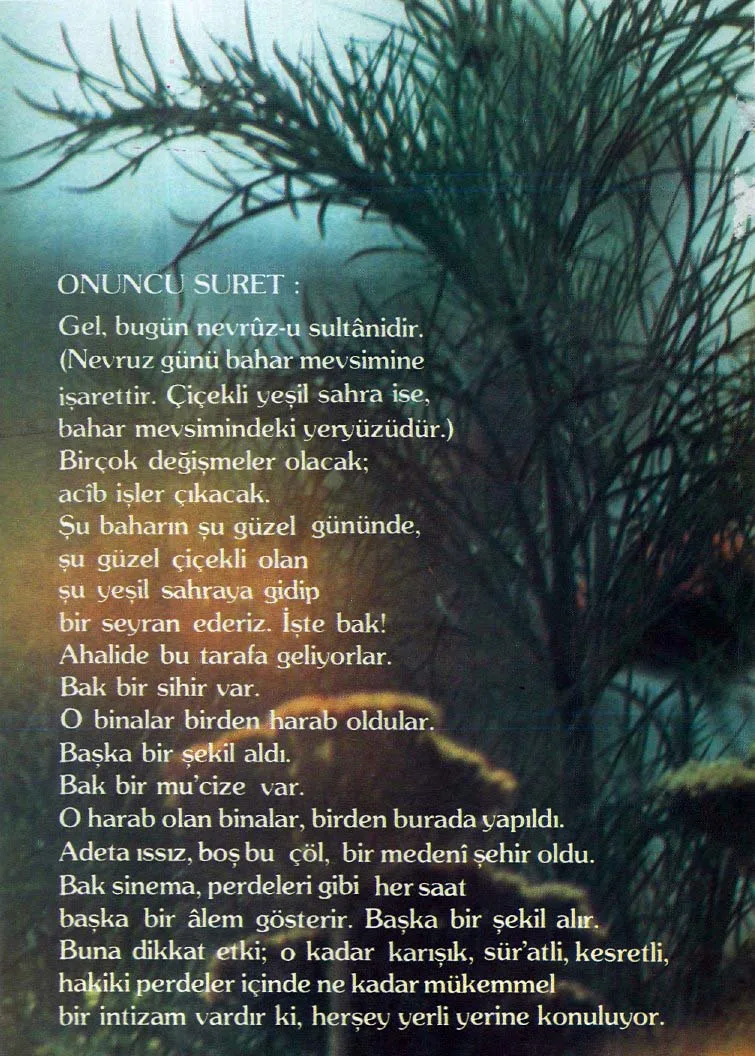 ONUNCU SURET :

Gel, bugün nevrûz-u sultânidir.
(Nevruz günü bahar mevsimine
işarettir. Çiçekli yeşil sahra ise,
bahar mevsimindeki yeryüzüdür.)
Birçok değişmeler olacak;
acîb işler çıkacak.
Şu baharın şu güzel gününde,
şu güzel çiçekli olan
şu yeşil sahraya gidip
bir seyran ederiz. İşte bak!
Ahalide bu tarafa geliyorlar.
Bak bir sihir var.
O binalar birden harab oldular.
Başka bir şekil aldı.
Bak bir mu'cize var.
O harab olan binalar, birden burada yapıldı.
Adeta ıssız, boş bu çöl, bir medenî şehir oldu.
Bak sinema, perdeleri gibi her saat
başka bir âlem gösterir. Başka bir şekil alır.
Buna dikkat etki; o kadar karışık, sür'atli, kesretli,
hakiki perdeler içinde ne kadar mükemmel
bir intizam vardır ki, herşey yerli yerine konuluyor.